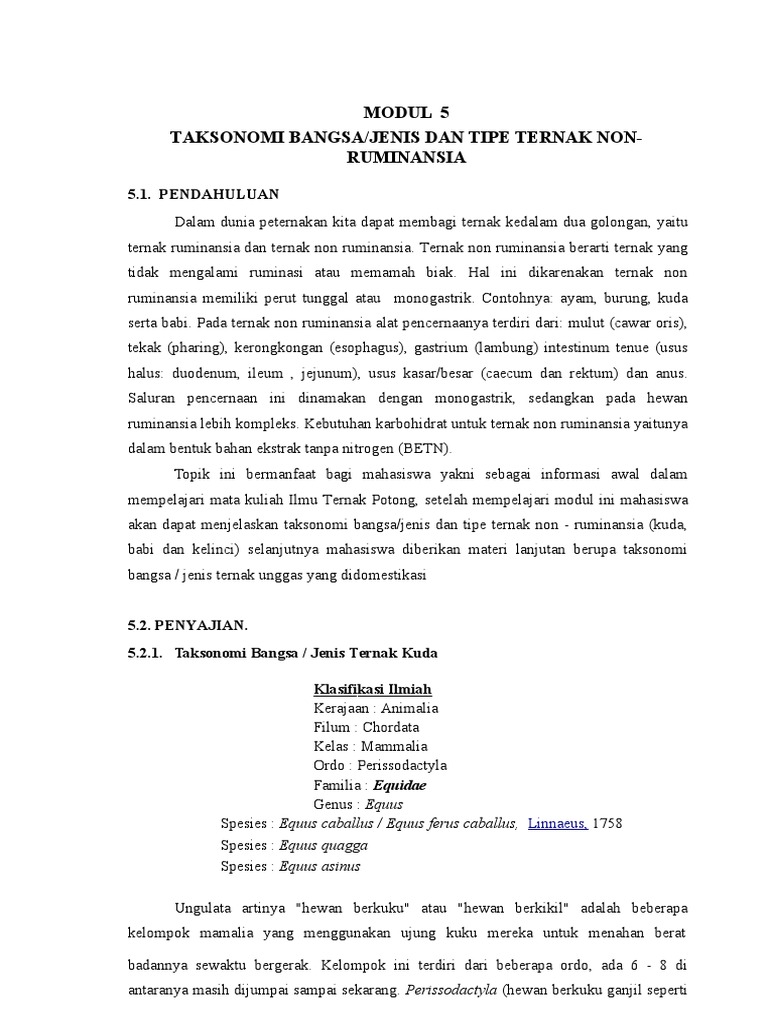 MODUL 5

TAKSONOMI BANGSA/JENIS DAN TIPE TERNAK NON-RUMINANSIA

5.1. PENDAHULUAN

Dalam dunia peternakan kita dapat membagi ternak kedalam dua golongan, yaitu ternak ruminansia dan ternak non ruminansia. Ternak non ruminansia berarti ternak yang tidak mengalami ruminasi atau memamah biak. Hal ini dikarenakan ternak non ruminansia memiliki perut tunggal atau monogastrik. Contohnya: ayam, burung, kuda serta babi. Pada ternak non ruminansia alat pencernaanya terdiri dari: mulut (cawar oris), tekak (pharing), kerongkongan (esophagus), gastrium (lambung) intestinum tenue (usus halus: duodenum, ileum , jejunum), usus kasar/besar (caecum dan rektum) dan anus. Saluran pencernaan ini dinamakan dengan monogastrik, sedangkan pada hewan ruminansia lebih kompleks. Kebutuhan karbohidrat untuk ternak non ruminansia yaitunya dalam bentuk bahan ekstrak tanpa nitrogen (BETN).

Topik ini bermanfaat bagi mahasiswa yakni sebagai informasi awal dalam mempelajari mata kuliah Ilmu Ternak Potong, setelah mempelajari modul ini mahasiswa akan dapat menjelaskan taksonomi bangsa/jenis dan tipe ternak non - ruminansia (kuda, babi dan kelinci) selanjutnya mahasiswa diberikan materi lanjutan berupa taksonomi bangsa / jenis ternak unggas yang didomestikasi

5.2. PENYAJIAN.

5.2.1. Taksonomi Bangsa / Jenis Ternak Kuda

Klasifikasi Ilmiah
Kerajaan : Animalia
Filum : Chordata
Kelas : Mammalia
Ordo : Perissodactyla
Familia : Equidae
Genus : Equus
Spesies : Equus caballus / Equus ferus caballus, Linnaeus, 1758
Spesies : Equus quagga
Spesies : Equus asinus

Ungulata artinya "hewan berkuku" atau "hewan berkikil" adalah beberapa kelompok mamalia yang menggunakan ujung kuku mereka untuk menahan berat badannya sewaktu bergerak. Kelompok ini terdiri dari beberapa ordo, ada 6 - 8 di antaranya masih dijumpai sampai sekarang. Perissodactyla (hewan berkuku ganjil seperti